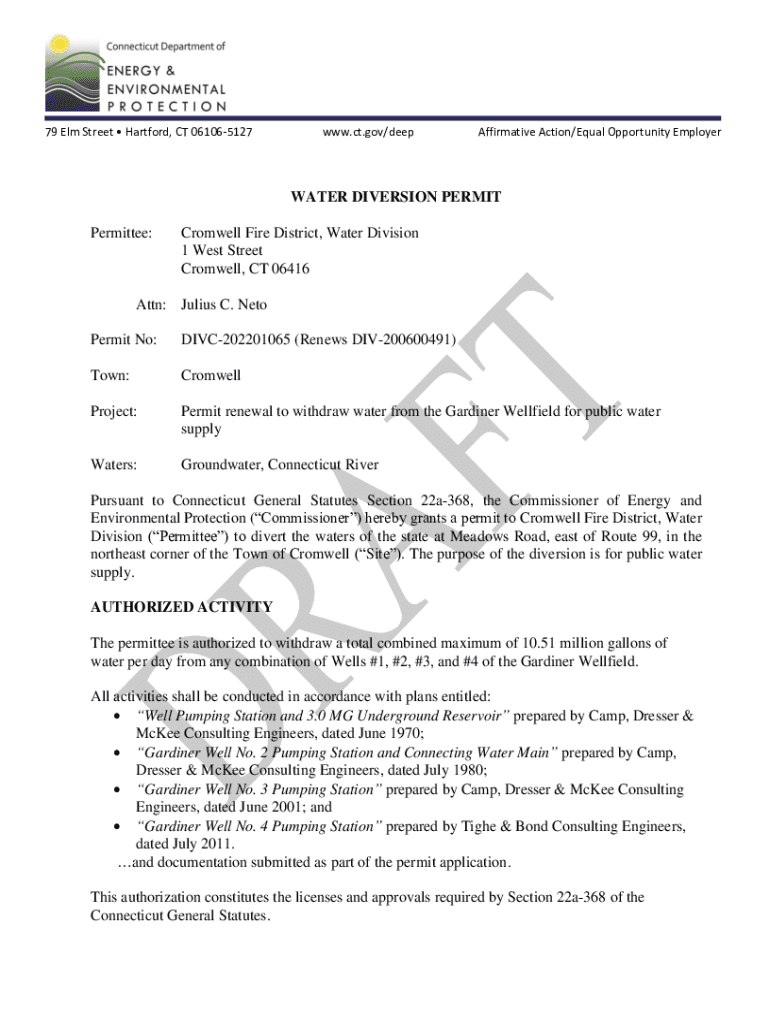 Connecticut Department of
ENERGY & ENVIRONMENTAL PROTECTION

79 Elm Street • Hartford, CT 06106-5127 www.ct.gov/deep Affirmative Action/Equal Opportunity Employer

WATER DIVERSION PERMIT

Permittee: Cromwell Fire District, Water Division
1 West Street
Cromwell, CT 06416

Attn: Julius C. Neto

Permit No: DIVC-202201065 (Renews DIV-200600491)

Town: Cromwell

Project: Permit renewal to withdraw water from the Gardiner Wellfield for public water supply

Waters: Groundwater, Connecticut River

Pursuant to Connecticut General Statutes Section 22a-368, the Commissioner of Energy and Environmental Protection ("Commissioner") hereby grants a permit to Cromwell Fire District, Water Division ("Permittee") to divert the waters of the state at Meadows Road, east of Route 99, in the northeast corner of the Town of Cromwell ("Site"). The purpose of the diversion is for public water supply.

AUTHORIZED ACTIVITY

The permittee is authorized to withdraw a total combined maximum of 10.51 million gallons of water per day from any combination of Wells #1, #2, #3, and #4 of the Gardiner Wellfield.

All activities shall be conducted in accordance with plans entitled:
• "Well Pumping Station and 3.0 MG Underground Reservoir" prepared by Camp, Dresser & McKee Consulting Engineers, dated June 1970;
• "Gardiner Well No. 2 Pumping Station and Connecting Water Main" prepared by Camp, Dresser & McKee Consulting Engineers, dated July 1980;
• "Gardiner Well No. 3 Pumping Station" prepared by Camp, Dresser & McKee Consulting Engineers, dated June 2001; and
• "Gardiner Well No. 4 Pumping Station" prepared by Tighe & Bond Consulting Engineers, dated July 2011.
…and documentation submitted as part of the permit application.

This authorization constitutes the licenses and approvals required by Section 22a-368 of the Connecticut General Statutes.

DRAFT